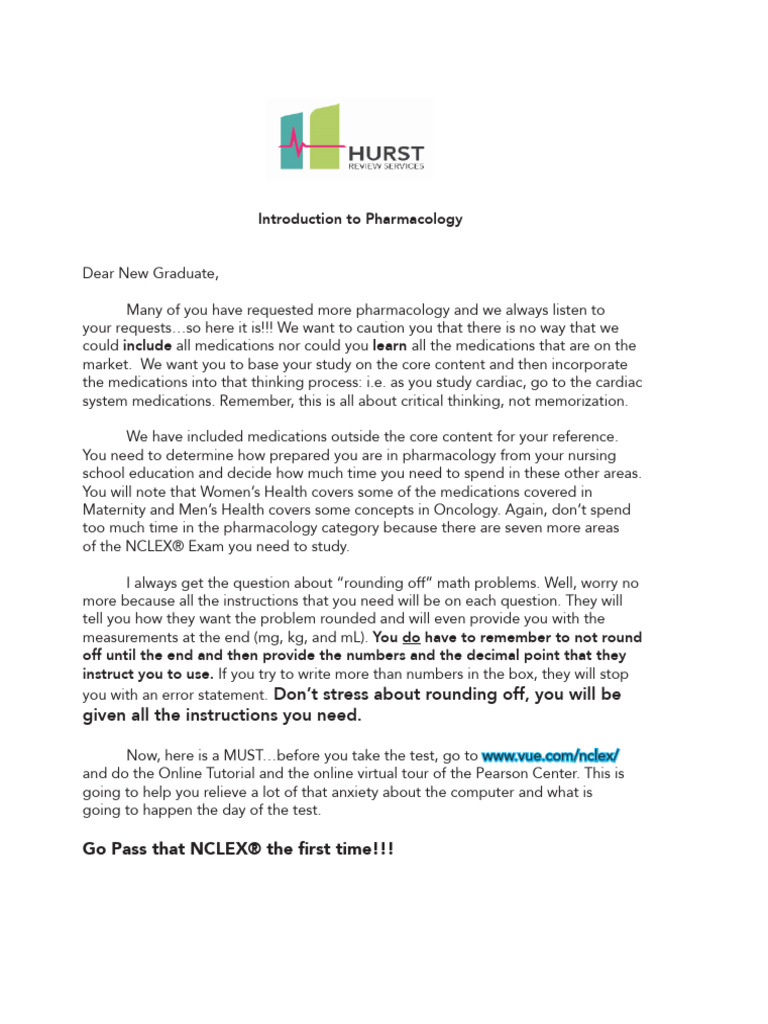 HURST
REVIEW SERVICES

Introduction to Pharmacology

Dear New Graduate,

Many of you have requested more pharmacology and we always listen to your requests…so here it is!!! We want to caution you that there is no way that we could include all medications nor could you learn all the medications that are on the market. We want you to base your study on the core content and then incorporate the medications into that thinking process: i.e. as you study cardiac, go to the cardiac system medications. Remember, this is all about critical thinking, not memorization.

We have included medications outside the core content for your reference. You need to determine how prepared you are in pharmacology from your nursing school education and decide how much time you need to spend in these other areas. You will note that Women's Health covers some of the medications covered in Maternity and Men's Health covers some concepts in Oncology. Again, don't spend too much time in the pharmacology category because there are seven more areas of the NCLEX® Exam you need to study.

I always get the question about "rounding off" math problems. Well, worry no more because all the instructions that you need will be on each question. They will tell you how they want the problem rounded and will even provide you with the measurements at the end (mg, kg, and mL). You do have to remember to not round off until the end and then provide the numbers and the decimal point that they instruct you to use. If you try to write more than numbers in the box, they will stop you with an error statement. Don't stress about rounding off, you will be given all the instructions you need.

Now, here is a MUST…before you take the test, go to www.vue.com/nclex/ and do the Online Tutorial and the online virtual tour of the Pearson Center. This is going to help you relieve a lot of that anxiety about the computer and what is going to happen the day of the test.

Go Pass that NCLEX® the first time!!!